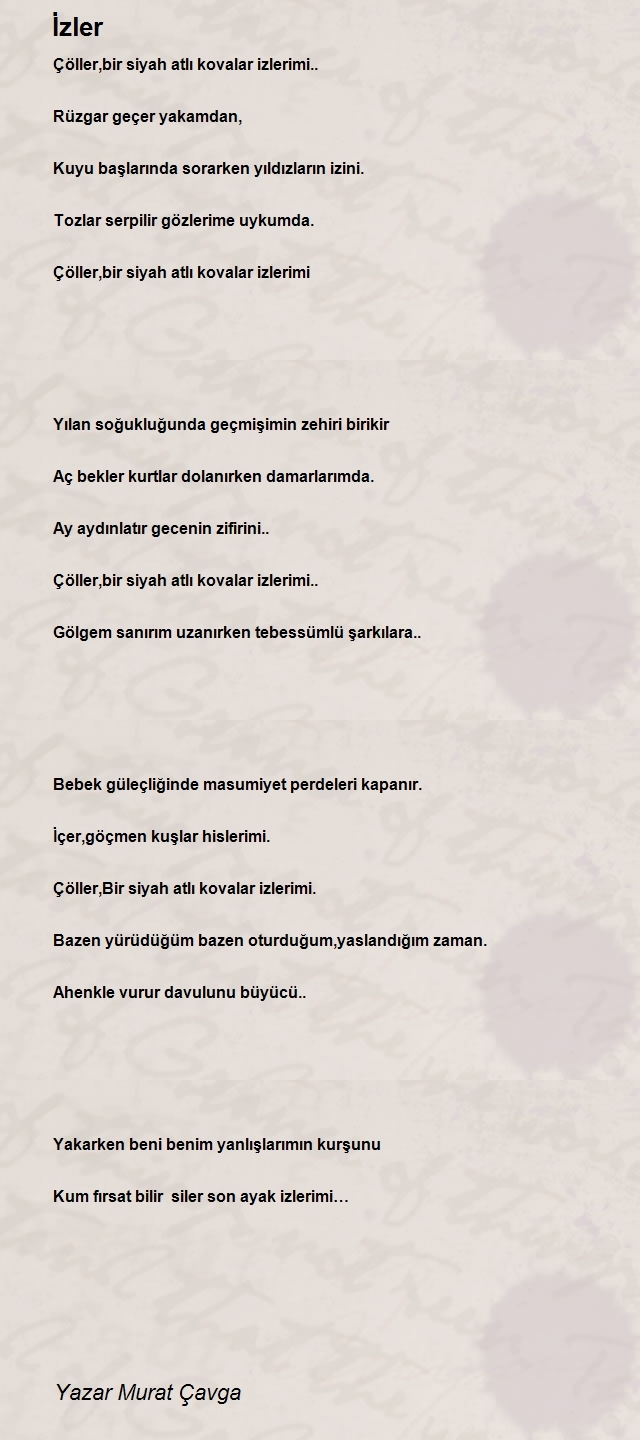 İzler

Çöller,bir siyah atlı kovalar izlerimi..

Rüzgar geçer yakamdan,

Kuyu başlarında sorarken yıldızların izini.

Tozlar serpilir gözlerime uykumda.

Çöller,bir siyah atlı kovalar izlerimi

Yılan soğukluğunda geçmişimin zehiri birikir

Aç bekler kurtlar dolanırken damarlarımda.

Ay aydınlatır gecenin zifirini..

Çöller,bir siyah atlı kovalar izlerimi..

Gölgem sanırım uzanırken tebessümlü şarkılara..

Bebek güleçliğinde masumiyet perdeleri kapanır.

İçer,göçmen kuşlar hislerimi.

Çöller,Bir siyah atlı kovalar izlerimi.

Bazen yürüdüğüm bazen oturduğum,yaslandığım zaman.

Ahenkle vurur davulunu büyücü..

Yakarken beni benim yanlışlarımın kurşunu

Kum fırsat bilir siler son ayak izlerimi…

Yazar Murat Çavga